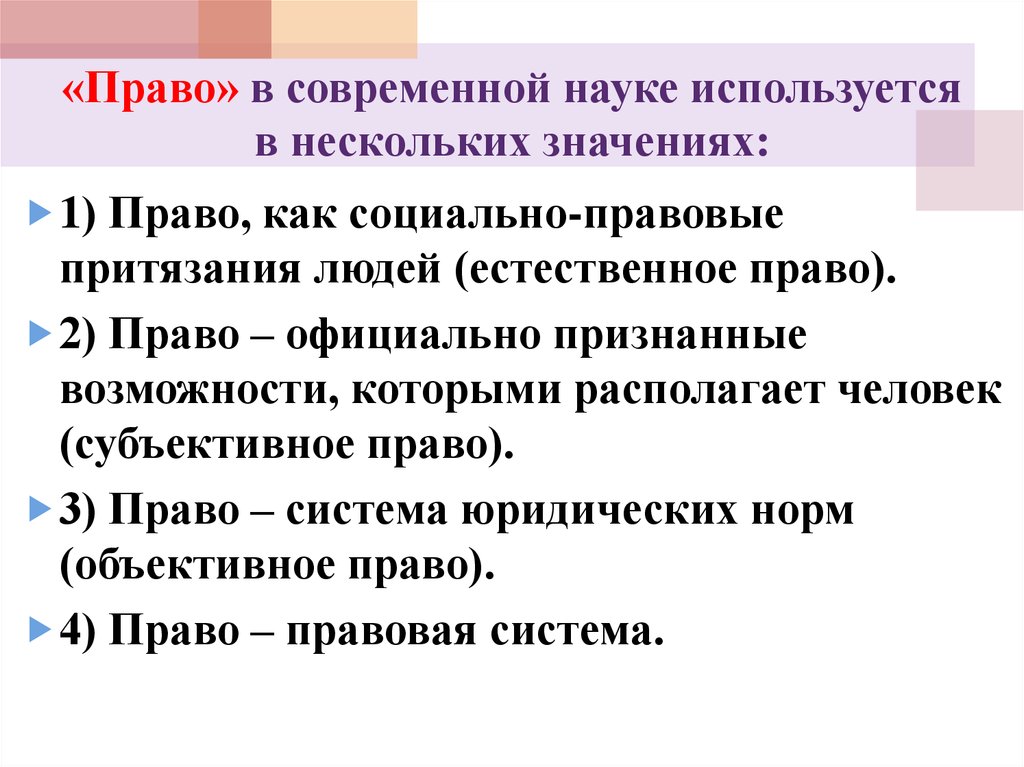 «Право» в современной науке используется в нескольких значениях:

1) Право, как социально-правовые притязания людей (естественное право).

2) Право – официально признанные возможности, которыми располагает человек (субъективное право).

3) Право – система юридических норм (объективное право).

4) Право – правовая система.